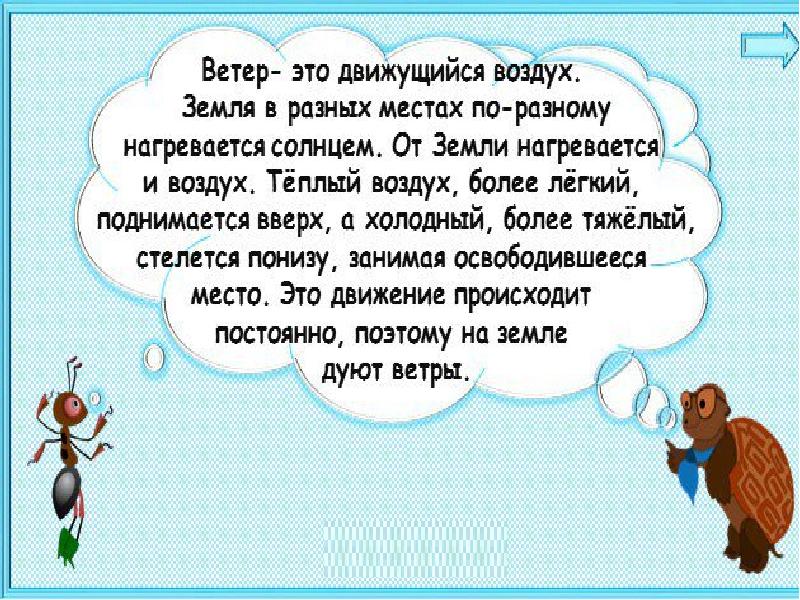 Ветер- это движущийся воздух. Земля в разных местах по-разному нагревается солнцем. От Земли нагревается и воздух. Тёплый воздух, более лёгкий, поднимается вверх, а холодный, более тяжёлый, стелется понизу, занимая освободившееся место. Это движение происходит постоянно, поэтому на земле дуют ветры.